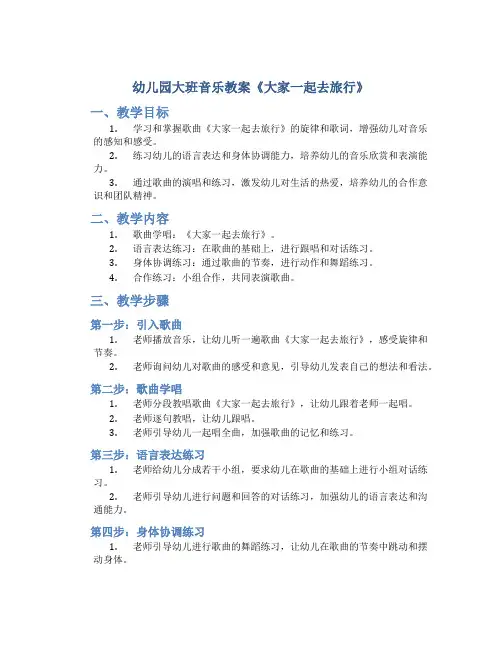 幼儿园大班音乐教案《大家一起去旅行》

一、教学目标

1. 学习和掌握歌曲《大家一起去旅行》的旋律和歌词，增强幼儿对音乐的感知和感受。

2. 练习幼儿的语言表达和身体协调能力，培养幼儿的音乐欣赏和表演能力。

3. 通过歌曲的演唱和练习，激发幼儿对生活的热爱，培养幼儿的合作意识和团队精神。

二、教学内容

1. 歌曲学唱：《大家一起去旅行》。

2. 语言表达练习：在歌曲的基础上，进行跟唱和对话练习。

3. 身体协调练习：通过歌曲的节奏，进行动作和舞蹈练习。

4. 合作练习：小组合作，共同表演歌曲。

三、教学步骤

第一步：引入歌曲

1. 老师播放音乐，让幼儿听一遍歌曲《大家一起去旅行》，感受旋律和节奏。

2. 老师询问幼儿对歌曲的感受和意见，引导幼儿发表自己的想法和看法。

第二步：歌曲学唱

1. 老师分段教唱歌曲《大家一起去旅行》，让幼儿跟着老师一起唱。

2. 老师逐句教唱，让幼儿跟唱。

3. 老师引导幼儿一起唱全曲，加强歌曲的记忆和练习。

第三步：语言表达练习

1. 老师给幼儿分成若干小组，要求幼儿在歌曲的基础上进行小组对话练习。

2. 老师引导幼儿进行问题和回答的对话练习，加强幼儿的语言表达和沟通能力。

第四步：身体协调练习

1. 老师引导幼儿进行歌曲的舞蹈练习，让幼儿在歌曲的节奏中跳动和摆动身体。